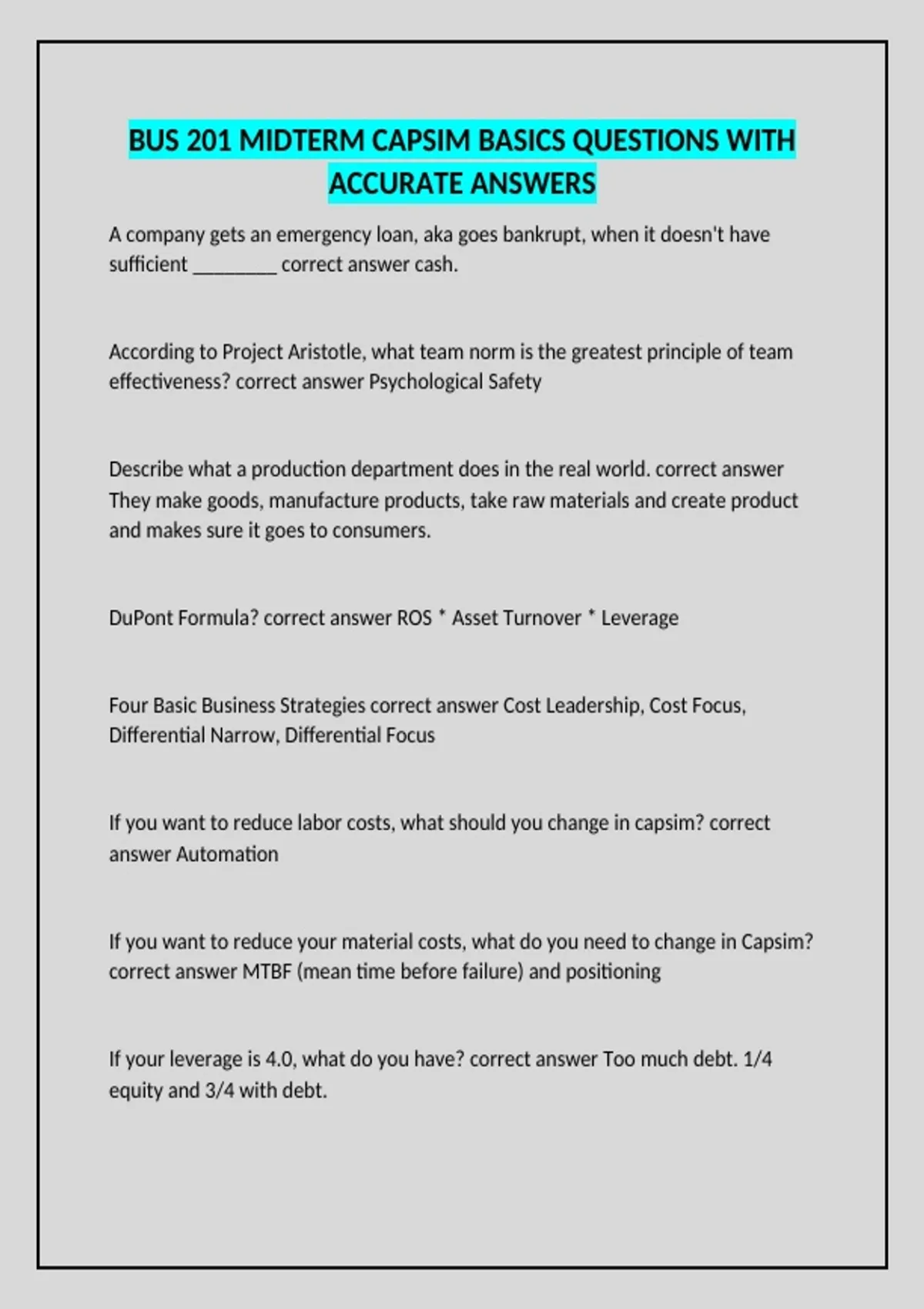 BUS 201 MIDTERM CAPSIM BASICS QUESTIONS WITH ACCURATE ANSWERS

A company gets an emergency loan, aka goes bankrupt, when it doesn't have sufficient ________ correct answer cash.

According to Project Aristotle, what team norm is the greatest principle of team effectiveness? correct answer Psychological Safety

Describe what a production department does in the real world. correct answer They make goods, manufacture products, take raw materials and create product and makes sure it goes to consumers.

DuPont Formula? correct answer ROS * Asset Turnover * Leverage

Four Basic Business Strategies correct answer Cost Leadership, Cost Focus, Differential Narrow, Differential Focus

If you want to reduce labor costs, what should you change in capsim? correct answer Automation

If you want to reduce your material costs, what do you need to change in Capsim? correct answer MTBF (mean time before failure) and positioning

If your leverage is 4.0, what do you have? correct answer Too much debt. 1/4 equity and 3/4 with debt.